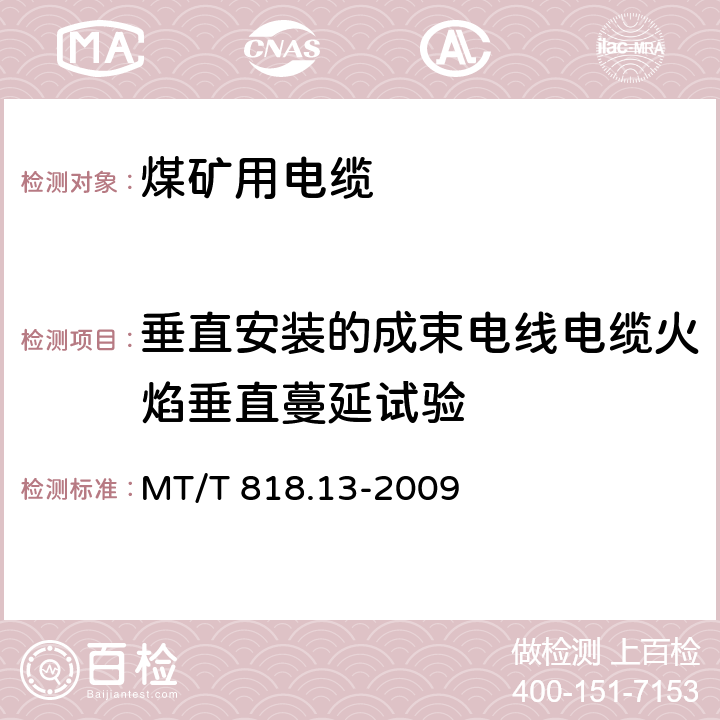 MA CNAS AC ilac-MRA

检测对象：煤矿用电缆

检测项目：垂直安装的成束电线电缆火焰垂直蔓延试验

检测标准：MT/T 818.13-2009

百检
Baijiantest.com

做检测 上百检
400-151-7153